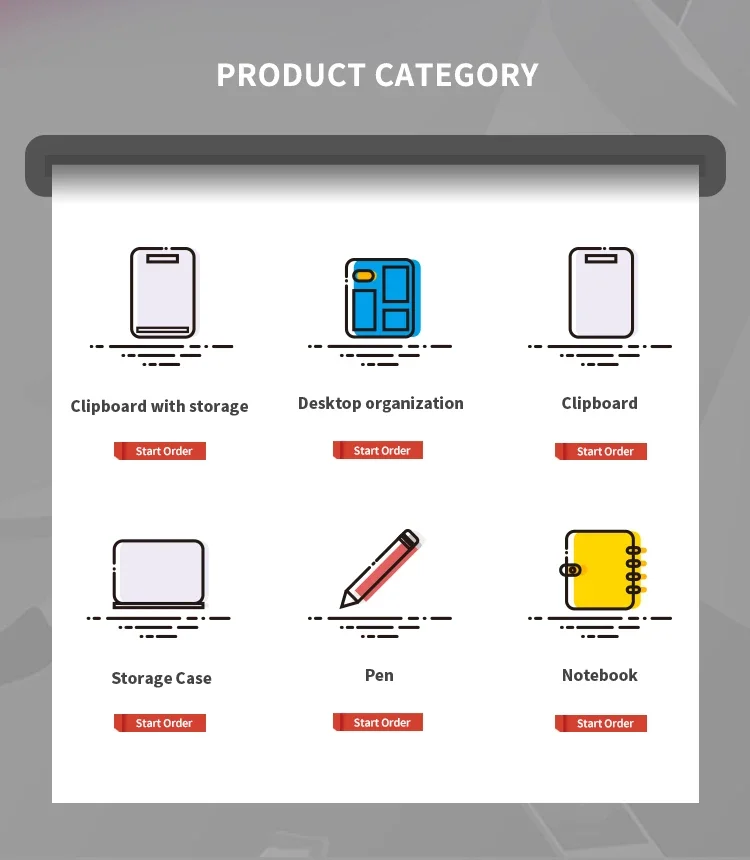 PRODUCT CATEGORY

Clipboard with storage

Start Order

Desktop organization

Start Order

Clipboard

Start Order

Storage Case

Start Order

Pen

Start Order

Notebook

Start Order